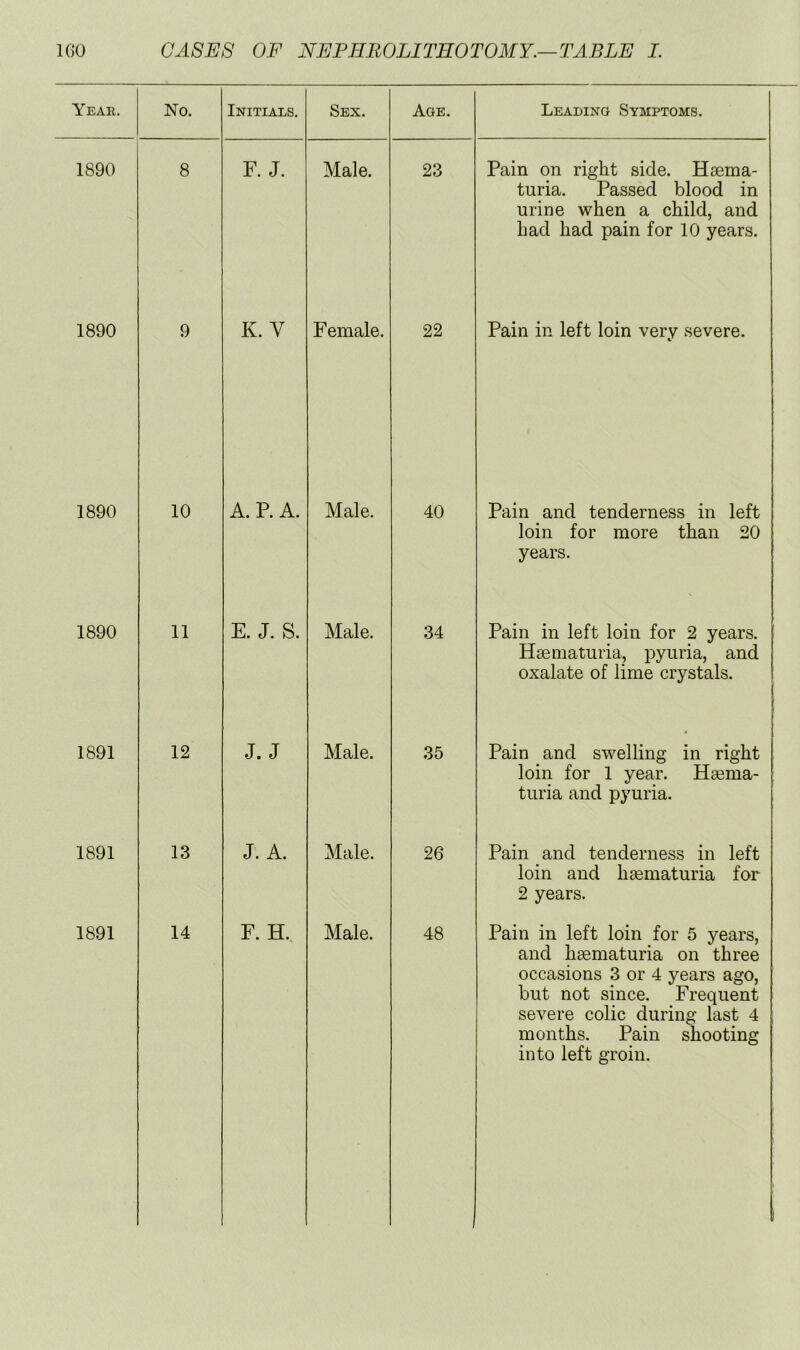 160 CASES OF NEPHROLITHOTOMY.—TABLE I.

| Year. | No. | Initials. | Sex. | Age. | Leading Symptoms. |
|---|---|---|---|---|---|
| 1890 | 8 | F. J. | Male. | 23 | Pain on right side. Hæmaturia. Passed blood in urine when a child, and had had pain for 10 years. |
| 1890 | 9 | K. V | Female. | 22 | Pain in left loin very severe. |
| 1890 | 10 | A. P. A. | Male. | 40 | Pain and tenderness in left loin for more than 20 years. |
| 1890 | 11 | E. J. S. | Male. | 34 | Pain in left loin for 2 years. Hæmaturia, pyuria, and oxalate of lime crystals. |
| 1891 | 12 | J. J | Male. | 35 | Pain and swelling in right loin for 1 year. Hæmaturia and pyuria. |
| 1891 | 13 | J. A. | Male. | 26 | Pain and tenderness in left loin and hæmaturia for 2 years. |
| 1891 | 14 | F. H. | Male. | 48 | Pain in left loin for 5 years, and hæmaturia on three occasions 3 or 4 years ago, but not since. Frequent severe colic during last 4 months. Pain shooting into left groin. |